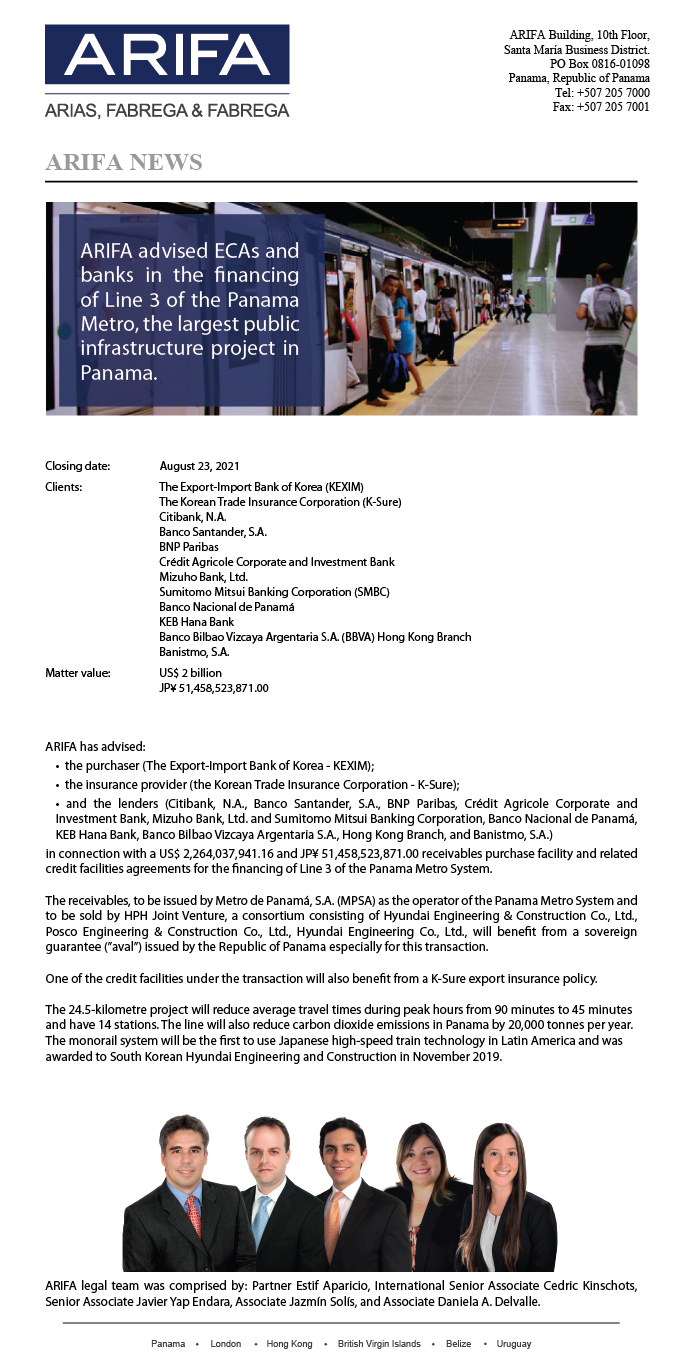 ARIFA
ARIAS, FABREGA & FABREGA

ARIFA Building, 10th Floor,
Santa María Business District.
PO Box 0816-01098
Panama, Republic of Panama
Tel: +507 205 7000
Fax: +507 205 7001

ARIFA NEWS

ARIFA advised ECAs and banks in the financing of Line 3 of the Panama Metro, the largest public infrastructure project in Panama.

Closing date: August 23, 2021

Clients: The Export-Import Bank of Korea (KEXIM)
The Korean Trade Insurance Corporation (K-Sure)
Citibank, N.A.
Banco Santander, S.A.
BNP Paribas
Crédit Agricole Corporate and Investment Bank
Mizuho Bank, Ltd.
Sumitomo Mitsui Banking Corporation (SMBC)
Banco Nacional de Panamá
KEB Hana Bank
Banco Bilbao Vizcaya Argentaria S.A. (BBVA) Hong Kong Branch
Banistmo, S.A.

Matter value: US$ 2 billion
JP¥ 51,458,523,871.00

ARIFA has advised:
• the purchaser (The Export-Import Bank of Korea - KEXIM);
• the insurance provider (the Korean Trade Insurance Corporation - K-Sure);
• and the lenders (Citibank, N.A., Banco Santander, S.A., BNP Paribas, Crédit Agricole Corporate and Investment Bank, Mizuho Bank, Ltd. and Sumitomo Mitsui Banking Corporation, Banco Nacional de Panamá, KEB Hana Bank, Banco Bilbao Vizcaya Argentaria S.A., Hong Kong Branch, and Banistmo, S.A.)
in connection with a US$ 2,264,037,941.16 and JP¥ 51,458,523,871.00 receivables purchase facility and related credit facilities agreements for the financing of Line 3 of the Panama Metro System.

The receivables, to be issued by Metro de Panamá, S.A. (MPSA) as the operator of the Panama Metro System and to be sold by HPH Joint Venture, a consortium consisting of Hyundai Engineering & Construction Co., Ltd., Posco Engineering & Construction Co., Ltd., Hyundai Engineering Co., Ltd., will benefit from a sovereign guarantee ("aval") issued by the Republic of Panama especially for this transaction.

One of the credit facilities under the transaction will also benefit from a K-Sure export insurance policy.

The 24.5-kilometre project will reduce average travel times during peak hours from 90 minutes to 45 minutes and have 14 stations. The line will also reduce carbon dioxide emissions in Panama by 20,000 tonnes per year. The monorail system will be the first to use Japanese high-speed train technology in Latin America and was awarded to South Korean Hyundai Engineering and Construction in November 2019.

ARIFA legal team was comprised by: Partner Estif Aparicio, International Senior Associate Cedric Kinschots, Senior Associate Javier Yap Endara, Associate Jazmín Solís, and Associate Daniela A. Delvalle.

Panama • London • Hong Kong • British Virgin Islands • Belize • Uruguay